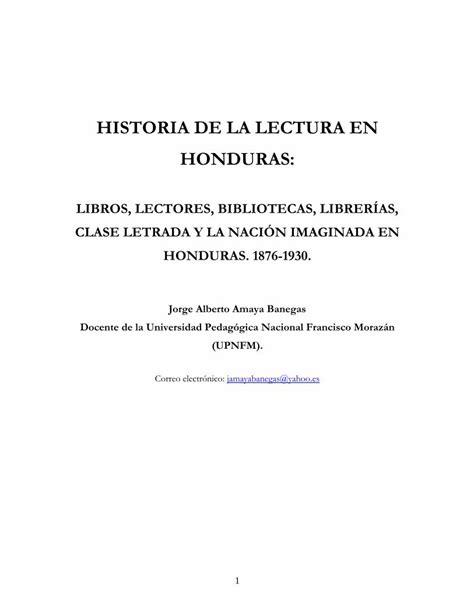 HISTORIA DE LA LECTURA EN HONDURAS:

LIBROS, LECTORES, BIBLIOTECAS, LIBRERÍAS, CLASE LETRADA Y LA NACIÓN IMAGINADA EN HONDURAS. 1876-1930.

Jorge Alberto Amaya Banegas
Docente de la Universidad Pedagógica Nacional Francisco Morazán (UPNFM).

Correo electrónico: jamayabanegas@yahoo.es

1